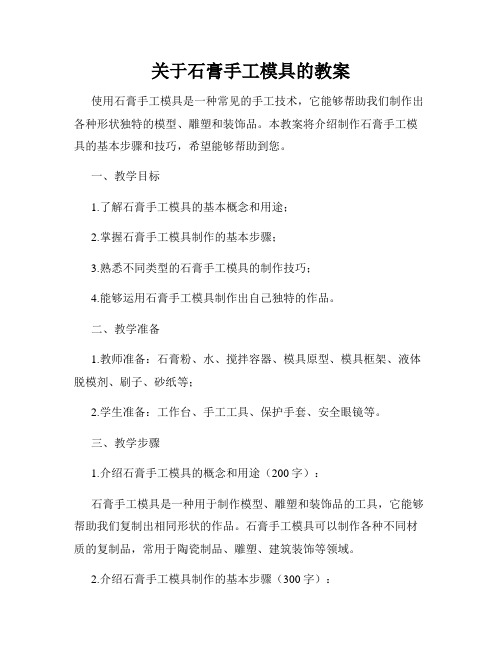 关于石膏手工模具的教案

使用石膏手工模具是一种常见的手工技术，它能够帮助我们制作出各种形状独特的模型、雕塑和装饰品。本教案将介绍制作石膏手工模具的基本步骤和技巧，希望能够帮助到您。

一、教学目标

1.了解石膏手工模具的基本概念和用途；

2.掌握石膏手工模具制作的基本步骤；

3.熟悉不同类型的石膏手工模具的制作技巧；

4.能够运用石膏手工模具制作出自己独特的作品。

二、教学准备

1.教师准备：石膏粉、水、搅拌容器、模具原型、模具框架、液体脱模剂、刷子、砂纸等；

2.学生准备：工作台、手工工具、保护手套、安全眼镜等。

三、教学步骤

1.介绍石膏手工模具的概念和用途（200字）：

石膏手工模具是一种用于制作模型、雕塑和装饰品的工具，它能够帮助我们复制出相同形状的作品。石膏手工模具可以制作各种不同材质的复制品，常用于陶瓷制品、雕塑、建筑装饰等领域。

2.介绍石膏手工模具制作的基本步骤（300字）：